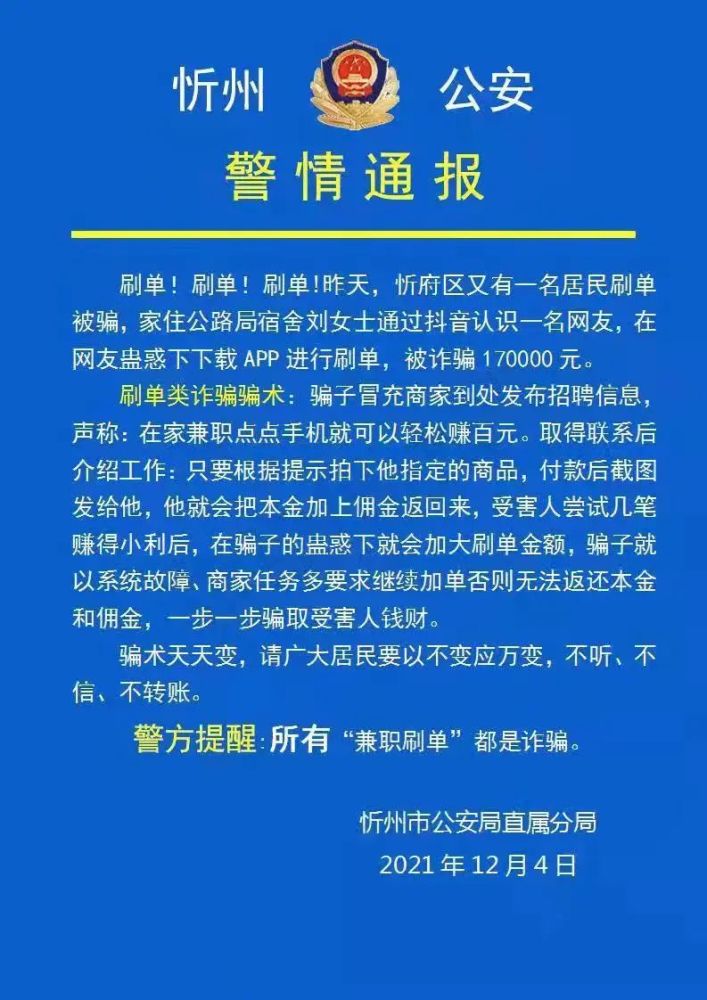 忻州 公安

警情通报

刷单！刷单！刷单!昨天，忻府区又有一名居民刷单被骗，家住公路局宿舍刘女士通过抖音认识一名网友，在网友蛊惑下下载 APP 进行刷单，被诈骗 170000 元。

刷单类诈骗骗术：骗子冒充商家到处发布招聘信息，声称：在家兼职点点手机就可以轻松赚百元。取得联系后介绍工作：只要根据提示拍下他指定的商品，付款后截图发给他，他就会把本金加上佣金返回来，受害人尝试几笔赚得小利后，在骗子的蛊惑下就会加大刷单金额，骗子就以系统故障、商家任务多要求继续加单否则无法返还本金和佣金，一步一步骗取受害人钱财。

骗术天天变，请广大居民要以不变应万变，不听、不信、不转账。

警方提醒:所有“兼职刷单”都是诈骗。

忻州市公安局直属分局
2021 年 12 月 4 日